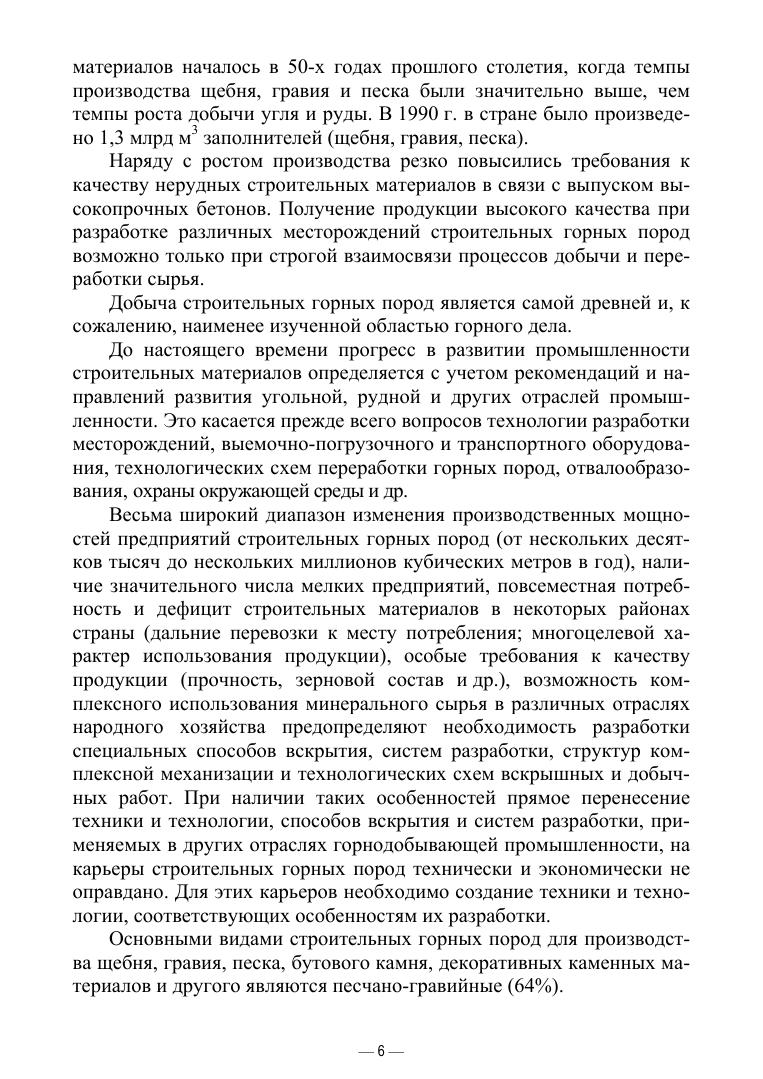 материалов началось в 50-х годах прошлого столетия, когда темпы производства щебня, гравия и песка были значительно выше, чем темпы роста добычи угля и руды. В 1990 г. в стране было произведено 1,3 млрд м$^3$ заполнителей (щебня, гравия, песка).

Наряду с ростом производства резко повысились требования к качеству нерудных строительных материалов в связи с выпуском высокопрочных бетонов. Получение продукции высокого качества при разработке различных месторождений строительных горных пород возможно только при строгой взаимосвязи процессов добычи и переработки сырья.

Добыча строительных горных пород является самой древней и, к сожалению, наименее изученной областью горного дела.

До настоящего времени прогресс в развитии промышленности строительных материалов определяется с учетом рекомендаций и направлений развития угольной, рудной и других отраслей промышленности. Это касается прежде всего вопросов технологии разработки месторождений, выемочно-погрузочного и транспортного оборудования, технологических схем переработки горных пород, отвалообразования, охраны окружающей среды и др.

Весьма широкий диапазон изменения производственных мощностей предприятий строительных горных пород (от нескольких десятков тысяч до нескольких миллионов кубических метров в год), наличие значительного числа мелких предприятий, повсеместная потребность и дефицит строительных материалов в некоторых районах страны (дальние перевозки к месту потребления; многоцелевой характер использования продукции), особые требования к качеству продукции (прочность, зерновой состав и др.), возможность комплексного использования минерального сырья в различных отраслях народного хозяйства предопределяют необходимость разработки специальных способов вскрытия, систем разработки, структур комплексной механизации и технологических схем вскрышных и добычных работ. При наличии таких особенностей прямое перенесение техники и технологии, способов вскрытия и систем разработки, применяемых в других отраслях горнодобывающей промышленности, на карьеры строительных горных пород технически и экономически не оправдано. Для этих карьеров необходимо создание техники и технологии, соответствующих особенностям их разработки.

Основными видами строительных горных пород для производства щебня, гравия, песка, бутового камня, декоративных каменных материалов и другого являются песчано-гравийные (64%).

— 6 —